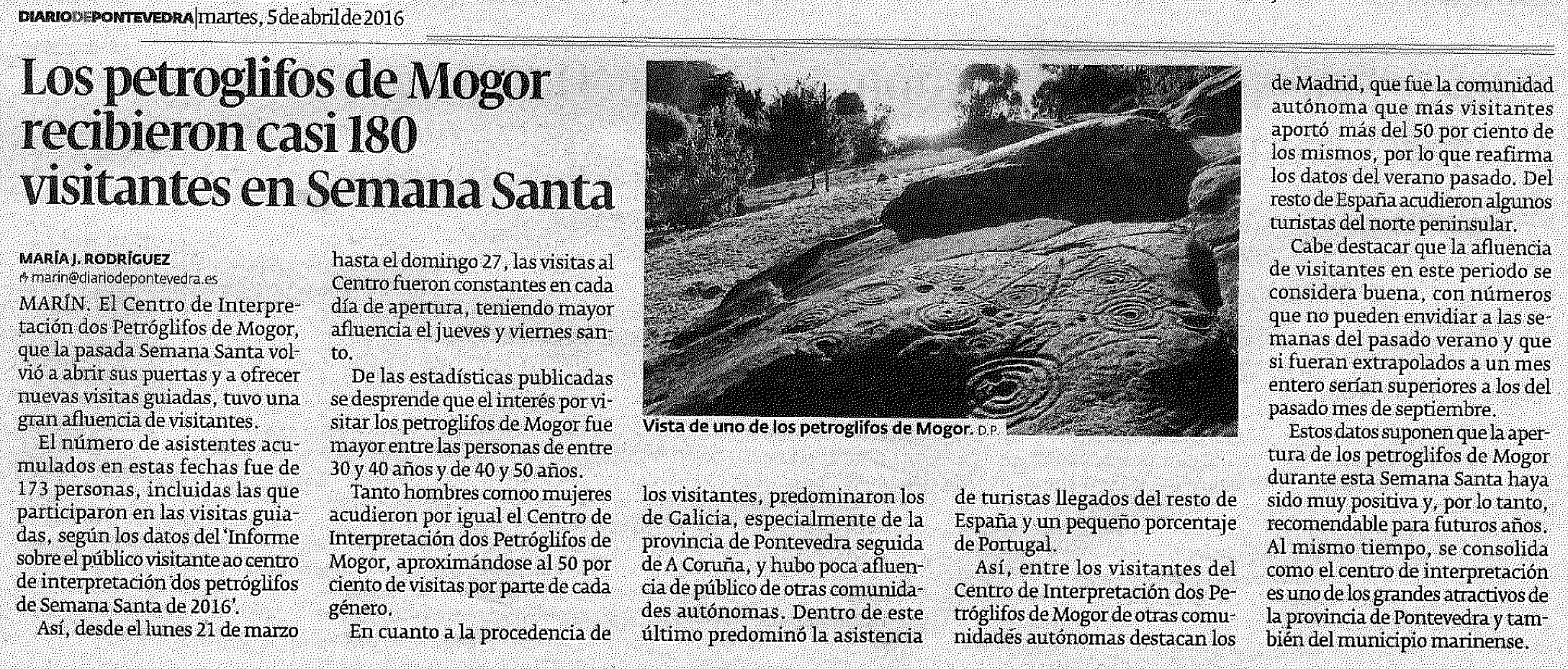 DIARIODEPONTEVEDRA | martes, 5 de abril de 2016

Los petroglifos de Mogor recibieron casi 180 visitantes en Semana Santa

MARÍA J. RODRÍGUEZ
marin@diariodepontevedra.es

MARÍN. El Centro de Interpretación dos Petróglifos de Mogor, que la pasada Semana Santa volvió a abrir sus puertas y a ofrecer nuevas visitas guiadas, tuvo una gran afluencia de visitantes.

El número de asistentes acumulados en estas fechas fue de 173 personas, incluidas las que participaron en las visitas guiadas, según los datos del 'Informe sobre el público visitante ao centro de interpretación dos petróglifos de Semana Santa de 2016'.

Así, desde el lunes 21 de marzo hasta el domingo 27, las visitas al Centro fueron constantes en cada día de apertura, teniendo mayor afluencia el jueves y viernes santo.

De las estadísticas publicadas se desprende que el interés por visitar los petroglifos de Mogor fue mayor entre las personas de entre 30 y 40 años y de 40 y 50 años.

Tanto hombres comoo mujeres acudieron por igual el Centro de Interpretación dos Petróglifos de Mogor, aproximándose al 50 por ciento de visitas por parte de cada género.

En cuanto a la procedencia de los visitantes, predominaron los de Galicia, especialmente de la provincia de Pontevedra seguida de A Coruña, y hubo poca afluencia de público de otras comunidades autónomas. Dentro de este último predominó la asistencia de turistas llegados del resto de España y un pequeño porcentaje de Portugal.

Así, entre los visitantes del Centro de Interpretación dos Petróglifos de Mogor de otras comunidades autónomas destacan los de Madrid, que fue la comunidad autónoma que más visitantes aportó más del 50 por ciento de los mismos, por lo que reafirma los datos del verano pasado. Del resto de España acudieron algunos turistas del norte peninsular.

Cabe destacar que la afluencia de visitantes en este periodo se considera buena, con números que no pueden envidiar a las semanas del pasado verano y que si fueran extrapolados a un mes entero serían superiores a los del pasado mes de septiembre.

Estos datos suponen que la apertura de los petroglifos de Mogor durante esta Semana Santa haya sido muy positiva y, por lo tanto, recomendable para futuros años. Al mismo tiempo, se consolida como el centro de interpretación es uno de los grandes atractivos de la provincia de Pontevedra y también del municipio marinense.

Vista de uno de los petroglifos de Mogor. D.P.